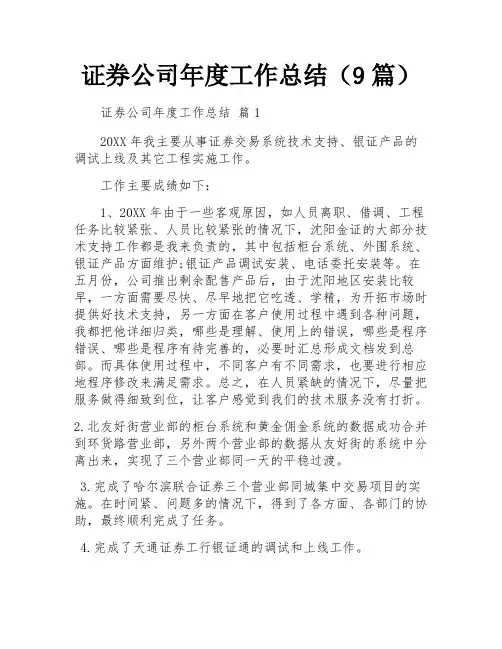 证券公司年度工作总结（9篇）

证券公司年度工作总结 篇1

20XX年我主要从事证券交易系统技术支持、银证产品的调试上线及其它工程实施工作。

工作主要成绩如下：

1、20XX年由于一些客观原因，如人员离职、借调、工程任务比较紧张、人员比较紧张的情况下，沈阳金证的大部分技术支持工作都是我来负责的，其中包括柜台系统、外围系统、银证产品方面维护;银证产品调试安装、电话委托安装等。在五月份，公司推出剩余配售产品后，由于沈阳地区安装比较早，一方面需要尽快、尽早地把它吃透、学精，为开拓市场时提供好技术支持，另一方面在客户使用过程中遇到各种问题，我都把他详细归类，哪些是理解、使用上的错误，哪些是程序错误、哪些是程序有待完善的，必要时汇总形成文档发到总部。而具体使用过程中，不同客户有不同需求，也要进行相应地程序修改来满足需求。总之，在人员紧缺的情况下，尽量把服务做得细致到位，让客户感觉到我们的技术服务没有打折。

2.北友好街营业部的柜台系统和黄金佣金系统的数据成功合并到环货路营业部，另外两个营业部的数据从友好街的系统中分离出来，实现了三个营业部同一天的平稳过渡。

3.完成了哈尔滨联合证券三个营业部同城集中交易项目的实施。在时间紧、问题多的情况下，得到了各方面、各部门的协助，最终顺利完成了任务。

4.完成了天通证券工行银证通的调试和上线工作。